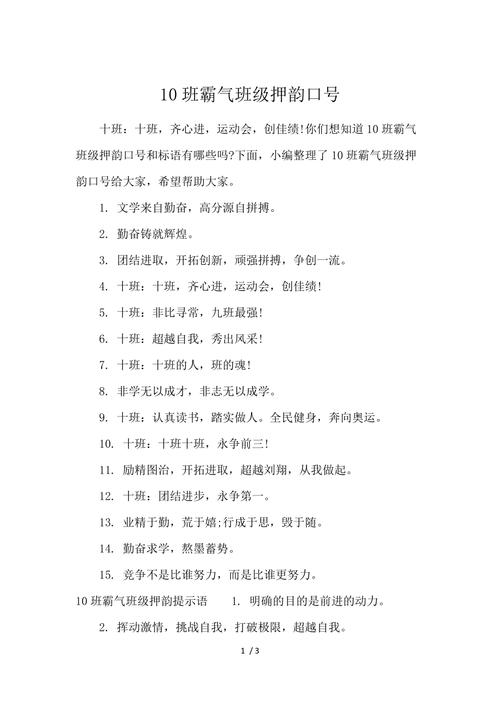 10 班霸气班级押韵口号

十班：十班，齐心进，运动会，创佳绩!你们想知道 10 班霸气班级押韵口号和标语有哪些吗?下面，小编整理了 10 班霸气班级押韵口号给大家，希望帮助大家。

1. 文学来自勤奋，高分源自拼搏。

2. 勤奋铸就辉煌。

3. 团结进取，开拓创新，顽强拼搏，争创一流。

4. 十班：十班，齐心进，运动会，创佳绩!

5. 十班：非比寻常，九班最强!

6. 十班：超越自我，秀出风采!

7. 十班：十班的人，班的魂!

8. 非学无以成才，非志无以成学。

9. 十班：认真读书，踏实做人。全民健身，奔向奥运。

10. 十班：十班十班，永争前三!

11. 励精图治，开拓进取，超越刘翔，从我做起。

12. 十班：团结进步，永争第一。

13. 业精于勤，荒于嬉;行成于思，毁于随。

14. 勤奋求学，熬墨蓄势。

15. 竞争不是比谁努力，而是比谁更努力。

10 班霸气班级押韵提示语 1. 明确的目的是前进的动力。

2. 挥动激情，挑战自我，打破极限，超越自我。

1 / 3